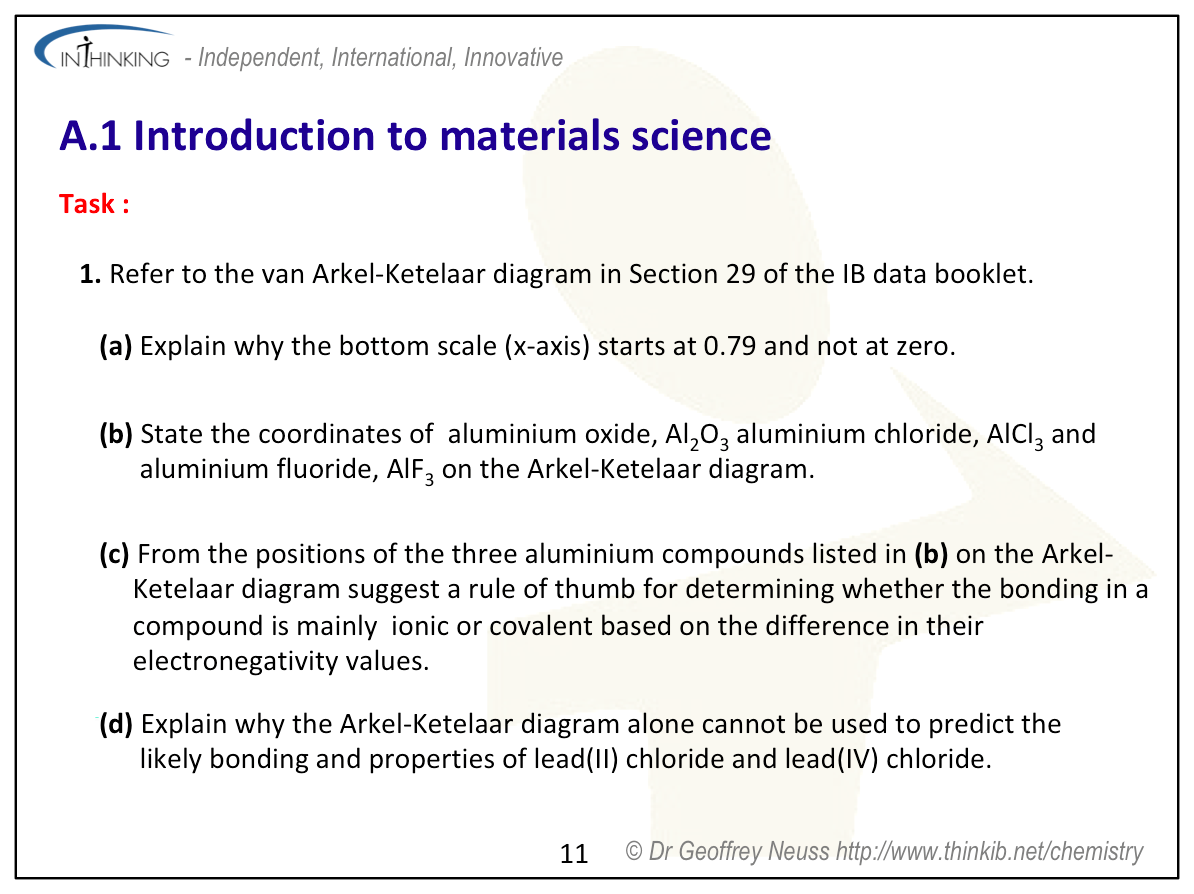 INTHINKING - Independent, International, Innovative

A.1 Introduction to materials science

Task :

1. Refer to the van Arkel-Ketelaar diagram in Section 29 of the IB data booklet.

(a) Explain why the bottom scale (x-axis) starts at 0.79 and not at zero.

(b) State the coordinates of aluminium oxide, $Al_2O_3$ aluminium chloride, $AlCl_3$ and aluminium fluoride, $AlF_3$ on the Arkel-Ketelaar diagram.

(c) From the positions of the three aluminium compounds listed in (b) on the Arkel-Ketelaar diagram suggest a rule of thumb for determining whether the bonding in a compound is mainly ionic or covalent based on the difference in their electronegativity values.

(d) Explain why the Arkel-Ketelaar diagram alone cannot be used to predict the likely bonding and properties of lead(II) chloride and lead(IV) chloride.

11 © Dr Geoffrey Neuss http://www.thinkib.net/chemistry